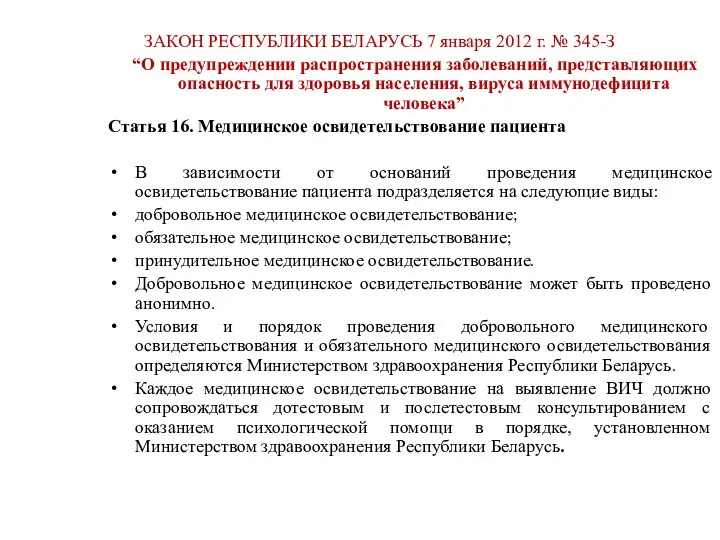 ЗАКОН РЕСПУБЛИКИ БЕЛАРУСЬ 7 января 2012 г. № 345-З

“О предупреждении распространения заболеваний, представляющих опасность для здоровья населения, вируса иммунодефицита человека”

Статья 16. Медицинское освидетельствование пациента

• В зависимости от оснований проведения медицинское освидетельствование пациента подразделяется на следующие виды:
• добровольное медицинское освидетельствование;
• обязательное медицинское освидетельствование;
• принудительное медицинское освидетельствование.
• Добровольное медицинское освидетельствование может быть проведено анонимно.
• Условия и порядок проведения добровольного медицинского освидетельствования и обязательного медицинского освидетельствования определяются Министерством здравоохранения Республики Беларусь.
• Каждое медицинское освидетельствование на выявление ВИЧ должно сопровождаться дотестовым и послетестовым консультированием с оказанием психологической помощи в порядке, установленном Министерством здравоохранения Республики Беларусь.